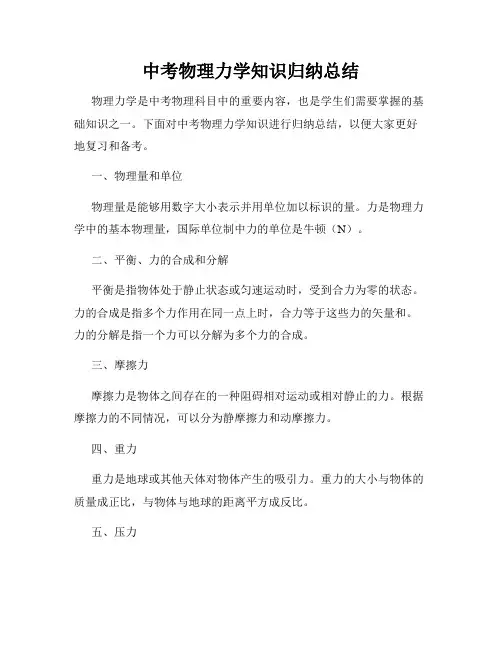 中考物理力学知识归纳总结

物理力学是中考物理科目中的重要内容，也是学生们需要掌握的基础知识之一。下面对中考物理力学知识进行归纳总结，以便大家更好地复习和备考。

一、物理量和单位

物理量是能够用数字大小表示并用单位加以标识的量。力是物理力学中的基本物理量，国际单位制中力的单位是牛顿（N）。

二、平衡、力的合成和分解

平衡是指物体处于静止状态或匀速运动时，受到合力为零的状态。力的合成是指多个力作用在同一点上时，合力等于这些力的矢量和。力的分解是指一个力可以分解为多个力的合成。

三、摩擦力

摩擦力是物体之间存在的一种阻碍相对运动或相对静止的力。根据摩擦力的不同情况，可以分为静摩擦力和动摩擦力。

四、重力

重力是地球或其他天体对物体产生的吸引力。重力的大小与物体的质量成正比，与物体与地球的距离平方成反比。

五、压力